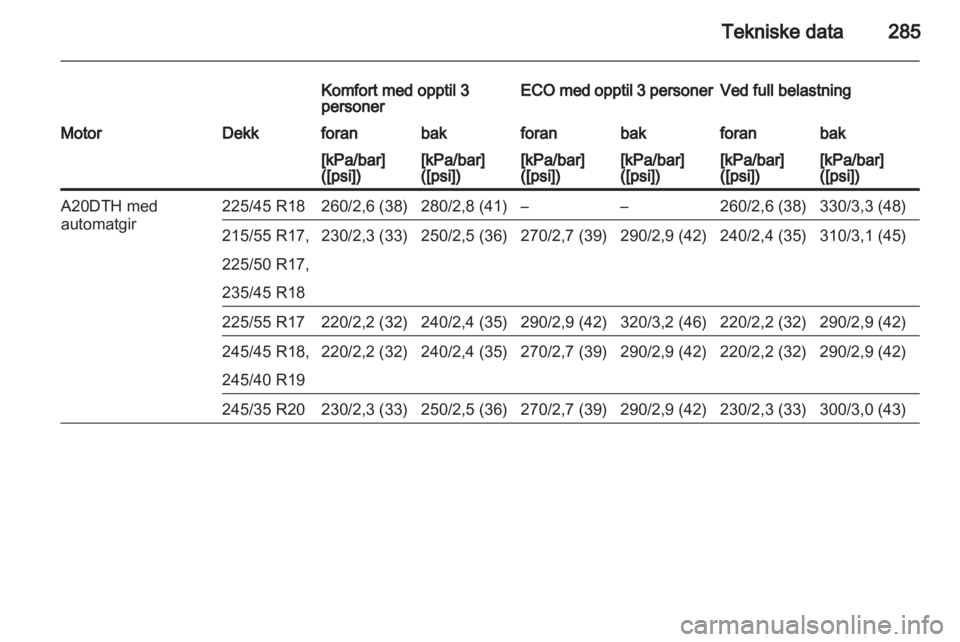 Tekniske data 285

| | | Komfort med opptil 3 personer | | ECO med opptil 3 personer | | Ved full belastning | |
|---|---|---|---|---|---|---|---|
| Motor | Dekk | foran | bak | foran | bak | foran | bak |
| | | [kPa/bar] ([psi]) | [kPa/bar] ([psi]) | [kPa/bar] ([psi]) | [kPa/bar] ([psi]) | [kPa/bar] ([psi]) | [kPa/bar] ([psi]) |
| A20DTH med automatgir | 225/45 R18 | 260/2,6 (38) | 280/2,8 (41) | – | – | 260/2,6 (38) | 330/3,3 (48) |
| | 215/55 R17, 225/50 R17, 235/45 R18 | 230/2,3 (33) | 250/2,5 (36) | 270/2,7 (39) | 290/2,9 (42) | 240/2,4 (35) | 310/3,1 (45) |
| | 225/55 R17 | 220/2,2 (32) | 240/2,4 (35) | 290/2,9 (42) | 320/3,2 (46) | 220/2,2 (32) | 290/2,9 (42) |
| | 245/45 R18, 245/40 R19 | 220/2,2 (32) | 240/2,4 (35) | 270/2,7 (39) | 290/2,9 (42) | 220/2,2 (32) | 290/2,9 (42) |
| | 245/35 R20 | 230/2,3 (33) | 250/2,5 (36) | 270/2,7 (39) | 290/2,9 (42) | 230/2,3 (33) | 300/3,0 (43) |

carmanualsonline.info